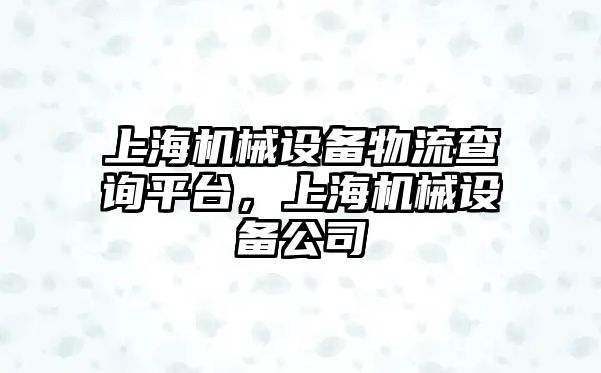 上海机械设备物流查询平台，上海机械设备公司